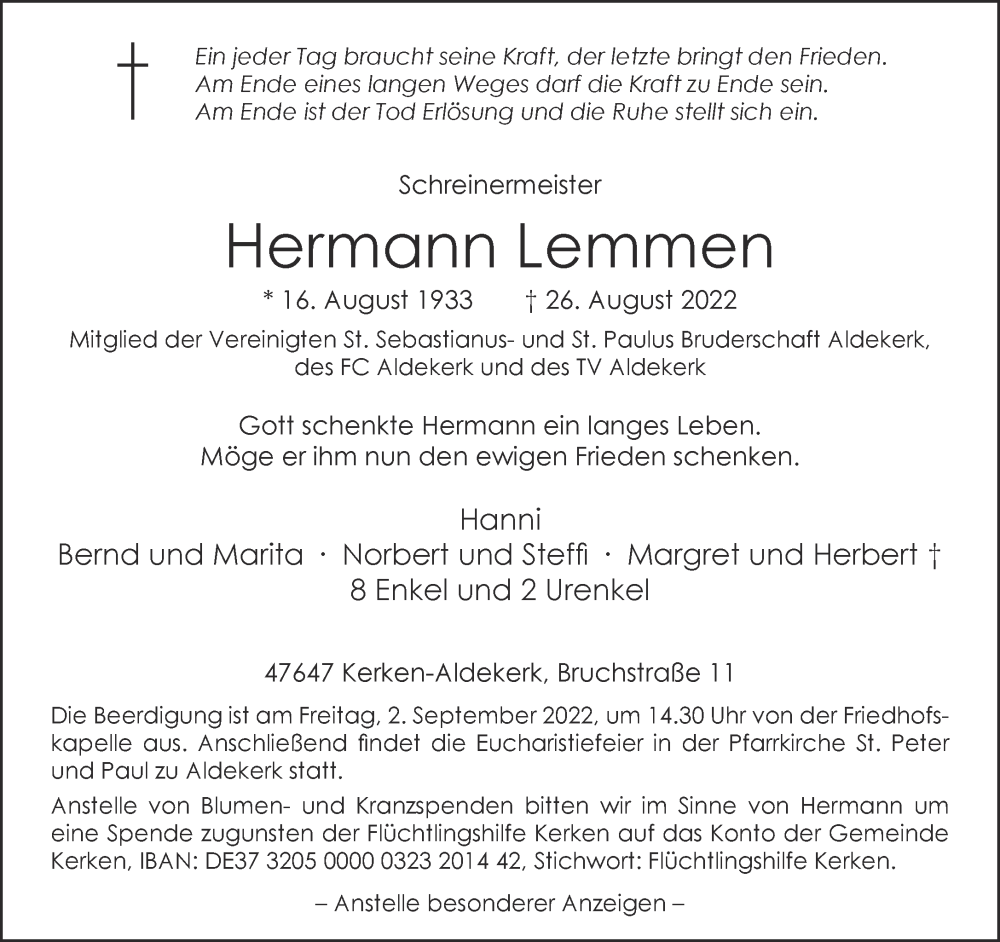 Ein jeder Tag braucht seine Kraft, der letzte bringt den Frieden.
Am Ende eines langen Weges darf die Kraft zu Ende sein.
Am Ende ist der Tod Erlösung und die Ruhe stellt sich ein.

Schreinermeister

Hermann Lemmen

* 16. August 1933 † 26. August 2022

Mitglied der Vereinigten St. Sebastianus- und St. Paulus Bruderschaft Aldekerk, des FC Aldekerk und des TV Aldekerk

Gott schenkte Hermann ein langes Leben.
Möge er ihm nun den ewigen Frieden schenken.

Hanni
Bernd und Marita · Norbert und Steffi · Margret und Herbert †
8 Enkel und 2 Urenkel

47647 Kerken-Aldekerk, Bruchstraße 11

Die Beerdigung ist am Freitag, 2. September 2022, um 14.30 Uhr von der Friedhofskapelle aus. Anschließend findet die Eucharistiefeier in der Pfarrkirche St. Peter und Paul zu Aldekerk statt.

Anstelle von Blumen- und Kranzspenden bitten wir im Sinne von Hermann um eine Spende zugunsten der Flüchtlingshilfe Kerken auf das Konto der Gemeinde Kerken, IBAN: DE37 3205 0000 0323 2014 42, Stichwort: Flüchtlingshilfe Kerken.

– Anstelle besonderer Anzeigen –